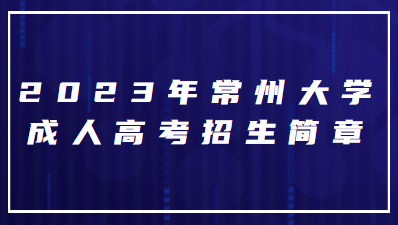 2023年常州大学
成人高考招生简章